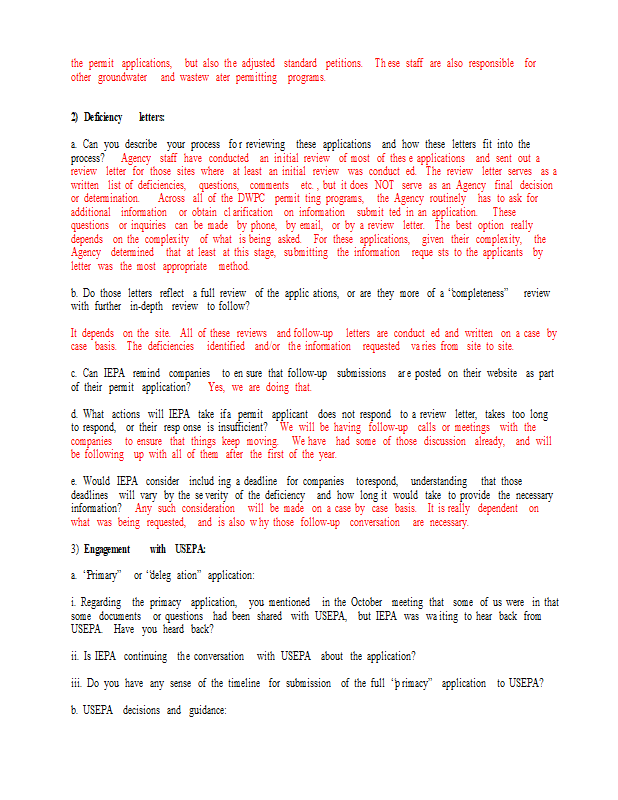 the permit applications, but also the adjusted standard petitions. These staff are also responsible for other groundwater and wastewater permitting programs.

2) Deficiency letters:

a. Can you describe your process for reviewing these applications and how these letters fit into the process? Agency staff have conducted an initial review of most of these applications and sent out a review letter for those sites where at least an initial review was conducted. The review letter serves as a written list of deficiencies, questions, comments etc., but it does NOT serve as an Agency final decision or determination. Across all of the DWPC permitting programs, the Agency routinely has to ask for additional information or obtain clarification on information submitted in an application. These questions or inquiries can be made by phone, by email, or by a review letter. The best option really depends on the complexity of what is being asked. For these applications, given their complexity, the Agency determined that at least at this stage, submitting the information requests to the applicants by letter was the most appropriate method.

b. Do those letters reflect a full review of the applications, or are they more of a "completeness" review with further in-depth review to follow?

It depends on the site. All of these reviews and follow-up letters are conducted and written on a case by case basis. The deficiencies identified and/or the information requested varies from site to site.

c. Can IEPA remind companies to ensure that follow-up submissions are posted on their website as part of their permit application? Yes, we are doing that.

d. What actions will IEPA take if a permit applicant does not respond to a review letter, takes too long to respond, or their response is insufficient? We will be having follow-up calls or meetings with the companies to ensure that things keep moving. We have had some of those discussion already, and will be following up with all of them after the first of the year.

e. Would IEPA consider including a deadline for companies to respond, understanding that those deadlines will vary by the severity of the deficiency and how long it would take to provide the necessary information? Any such consideration will be made on a case by case basis. It is really dependent on what was being requested, and is also why those follow-up conversation are necessary.

3) Engagement with USEPA:

a. "Primary" or "delegation" application:

i. Regarding the primacy application, you mentioned in the October meeting that some of us were in that some documents or questions had been shared with USEPA, but IEPA was waiting to hear back from USEPA. Have you heard back?

ii. Is IEPA continuing the conversation with USEPA about the application?

iii. Do you have any sense of the timeline for submission of the full "primacy" application to USEPA?

b. USEPA decisions and guidance: